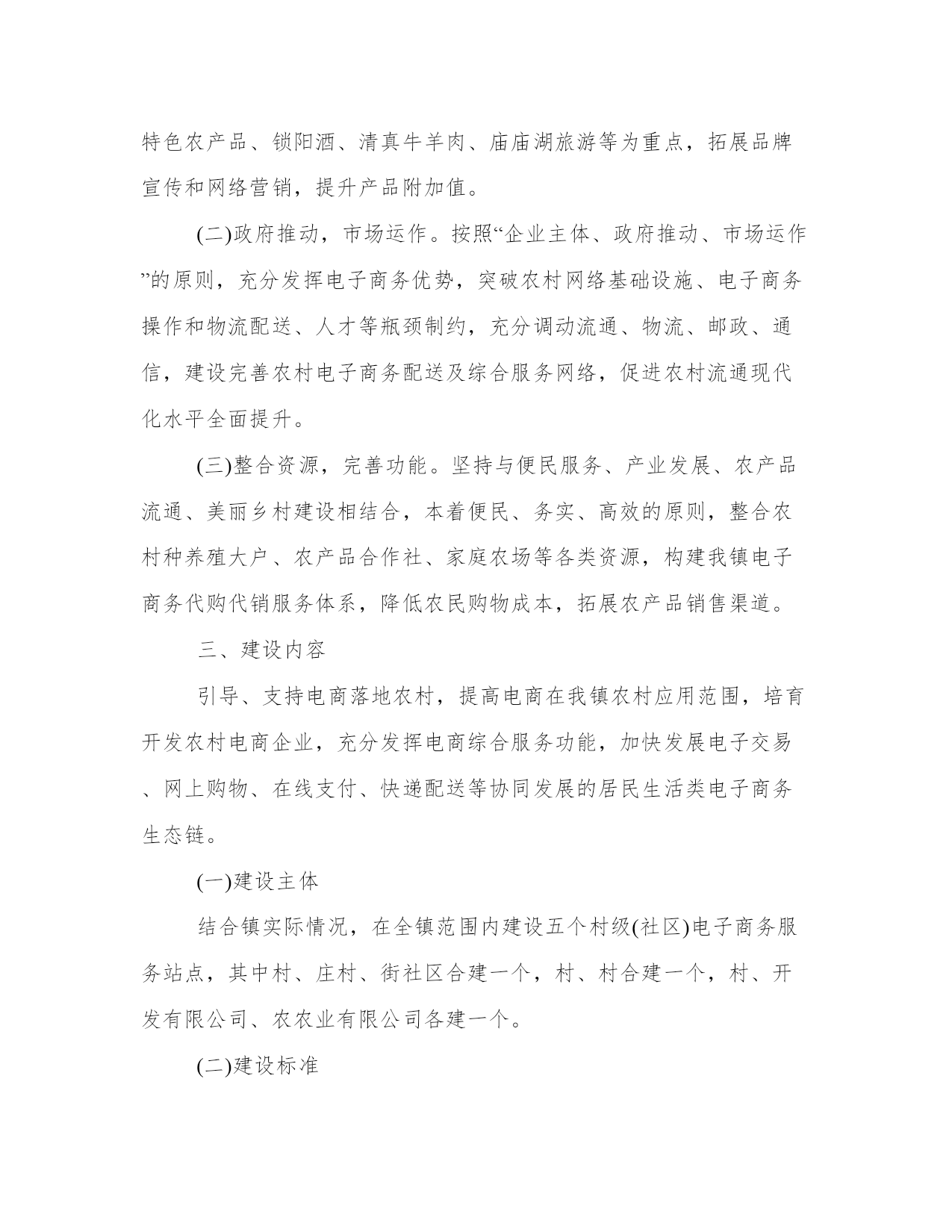 特色农产品、锁阳酒、清真牛羊肉、庙庙湖旅游等为重点，拓展品牌宣传和网络营销，提升产品附加值。

(二)政府推动，市场运作。按照“企业主体、政府推动、市场运作”的原则，充分发挥电子商务优势，突破农村网络基础设施、电子商务操作和物流配送、人才等瓶颈制约，充分调动流通、物流、邮政、通信，建设完善农村电子商务配送及综合服务网络，促进农村流通现代化水平全面提升。

(三)整合资源，完善功能。坚持与便民服务、产业发展、农产品流通、美丽乡村建设相结合，本着便民、务实、高效的原则，整合农村种养殖大户、农产品合作社、家庭农场等各类资源，构建我镇电子商务代购代销服务体系，降低农民购物成本，拓展农产品销售渠道。

三、建设内容

引导、支持电商落地农村，提高电商在我镇农村应用范围，培育开发农村电商企业，充分发挥电商综合服务功能，加快发展电子交易、网上购物、在线支付、快递配送等协同发展的居民生活类电子商务生态链。

(一)建设主体

结合镇实际情况，在全镇范围内建设五个村级(社区)电子商务服务站点，其中村、庄村、街社区合建一个，村、村合建一个，村、开发有限公司、农农业有限公司各建一个。

(二)建设标准